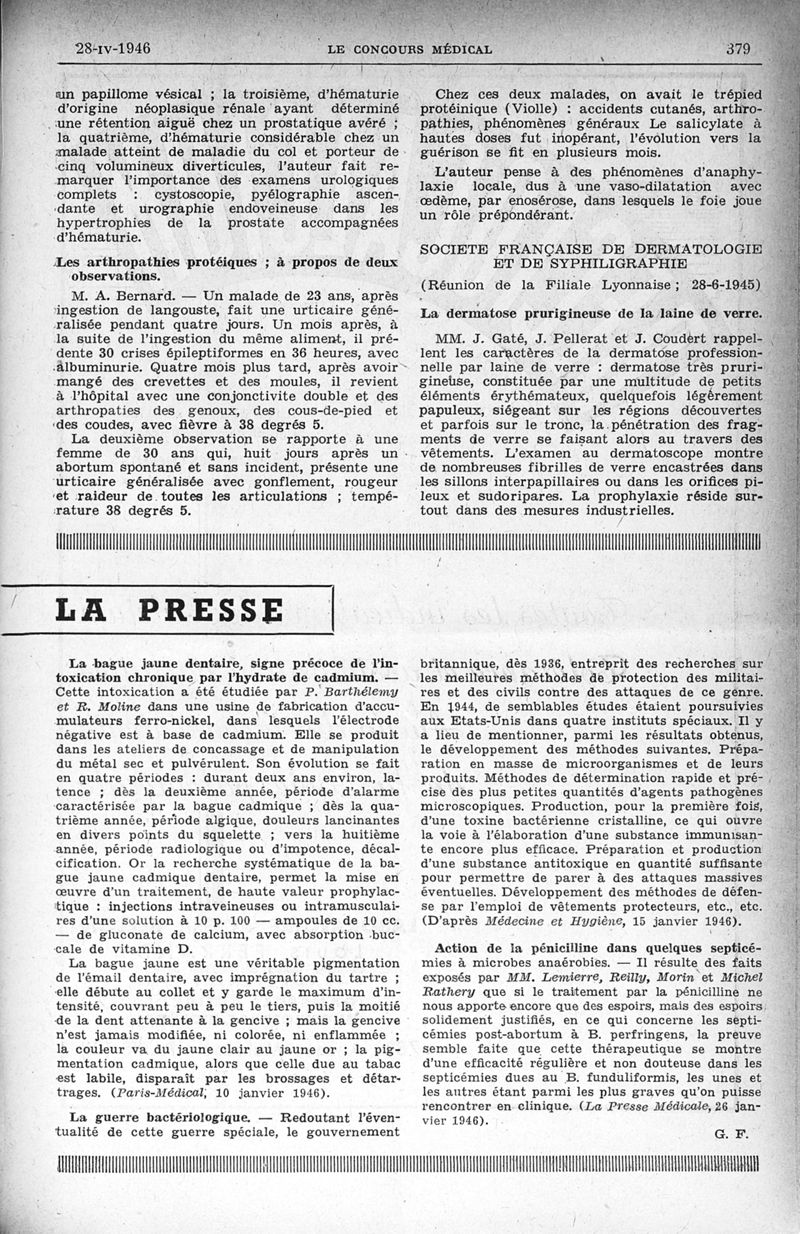 28-IV-1946 LE CONCOURS MÉDICAL 379

un papillome vésical ; la troisième, d'hématurie d'origine néoplasique rénale ayant déterminé une rétention aiguë chez un prostatique avéré ; la quatrième, d'hématurie considérable chez un malade atteint de maladie du col et porteur de cinq volumineux diverticules, l'auteur fait remarquer l'importance des examens urologiques complets : cystoscopie, pyélographie ascendante et urographie endoveineuse dans les hypertrophies de la prostate accompagnées d'hématurie.

Les arthropathies protéiques ; à propos de deux observations.

M. A. Bernard. — Un malade de 23 ans, après ingestion de langouste, fait une urticaire généralisée pendant quatre jours. Un mois après, à la suite de l'ingestion du même aliment, il présente 30 crises épileptiformes en 36 heures, avec albuminurie. Quatre mois plus tard, après avoir mangé des crevettes et des moules, il revient à l'hôpital avec une conjonctivite double et des arthropaties des genoux, des cous-de-pied et des coudes, avec fièvre à 38 degrés 5.

La deuxième observation se rapporte à une femme de 30 ans qui, huit jours après un abortum spontané et sans incident, présente une urticaire généralisée avec gonflement, rougeur et raideur de toutes les articulations ; température 38 degrés 5.

Chez ces deux malades, on avait le trépied protéinique (Violle) : accidents cutanés, arthropathies, phénomènes généraux Le salicylate à hautes doses fut inopérant, l'évolution vers la guérison se fit en plusieurs mois.

L'auteur pense à des phénomènes d'anaphylaxie locale, dus à une vaso-dilatation avec œdème, par enosérose, dans lesquels le foie joue un rôle prépondérant.

SOCIETE FRANÇAISE DE DERMATOLOGIE ET DE SYPHILIGRAPHIE
(Réunion de la Filiale Lyonnaise ; 28-6-1945)

La dermatose prurigineuse de la laine de verre.

MM. J. Gaté, J. Pellerat et J. Coudert rappellent les caractères de la dermatose professionnelle par laine de verre : dermatose très prurigineuse, constituée par une multitude de petits éléments érythémateux, quelquefois légèrement papuleux, siégeant sur les régions découvertes et parfois sur le tronc, la pénétration des fragments de verre se faisant alors au travers des vêtements. L'examen au dermatoscope montre de nombreuses fibrilles de verre encastrées dans les sillons interpapillaires ou dans les orifices pileux et sudoripares. La prophylaxie réside surtout dans des mesures industrielles.

LA PRESSE

La bague jaune dentaire, signe précoce de l'intoxication chronique par l'hydrate de cadmium. — Cette intoxication a été étudiée par P. Barthélemy et R. Moline dans une usine de fabrication d'accumulateurs ferro-nickel, dans lesquels l'électrode négative est à base de cadmium. Elle se produit dans les ateliers de concassage et de manipulation du métal sec et pulvérulent. Son évolution se fait en quatre périodes : durant deux ans environ, latence ; dès la deuxième année, période d'alarme caractérisée par la bague cadmique ; dès la quatrième année, période algique, douleurs lancinantes en divers points du squelette ; vers la huitième année, période radiologique ou d'impotence, décalcification. Or la recherche systématique de la bague jaune cadmique dentaire, permet la mise en œuvre d'un traitement, de haute valeur prophylactique : injections intraveineuses ou intramusculaires d'une solution à 10 p. 100 — ampoules de 10 cc. — de gluconate de calcium, avec absorption buccale de vitamine D.

La bague jaune est une véritable pigmentation de l'émail dentaire, avec imprégnation du tartre ; elle débute au collet et y garde le maximum d'intensité, couvrant peu à peu le tiers, puis la moitié de la dent attenante à la gencive ; mais la gencive n'est jamais modifiée, ni colorée, ni enflammée ; la couleur va du jaune clair au jaune or ; la pigmentation cadmique, alors que celle due au tabac est labile, disparaît par les brossages et détartrages. (Paris-Médical, 10 janvier 1946).

La guerre bactériologique. — Redoutant l'éventualité de cette guerre spéciale, le gouvernement britannique, dès 1936, entreprit des recherches sur les meilleures méthodes de protection des militaires et des civils contre des attaques de ce genre. En 1944, de semblables études étaient poursuivies aux Etats-Unis dans quatre instituts spéciaux. Il y a lieu de mentionner, parmi les résultats obtenus, le développement des méthodes suivantes. Préparation en masse de microorganismes et de leurs produits. Méthodes de détermination rapide et précise des plus petites quantités d'agents pathogènes microscopiques. Production, pour la première fois, d'une toxine bactérienne cristalline, ce qui ouvre la voie à l'élaboration d'une substance immunisante encore plus efficace. Préparation et production d'une substance antitoxique en quantité suffisante pour permettre de parer à des attaques massives éventuelles. Développement des méthodes de défense par l'emploi de vêtements protecteurs, etc., etc. (D'après Médecine et Hygiène, 15 janvier 1946).

Action de la pénicilline dans quelques septicémies à microbes anaérobies. — Il résulte des faits exposés par MM. Lemierre, Reilly, Morin et Michel Rathery que si le traitement par la pénicilline ne nous apporte encore que des espoirs, mais des espoirs solidement justifiés, en ce qui concerne les septicémies post-abortum à B. perfringens, la preuve semble faite que cette thérapeutique se montre d'une efficacité régulière et non douteuse dans les septicémies dues au B. funduliformis, les unes et les autres étant parmi les plus graves qu'on puisse rencontrer en clinique. (La Presse Médicale, 26 janvier 1946).

G. F.